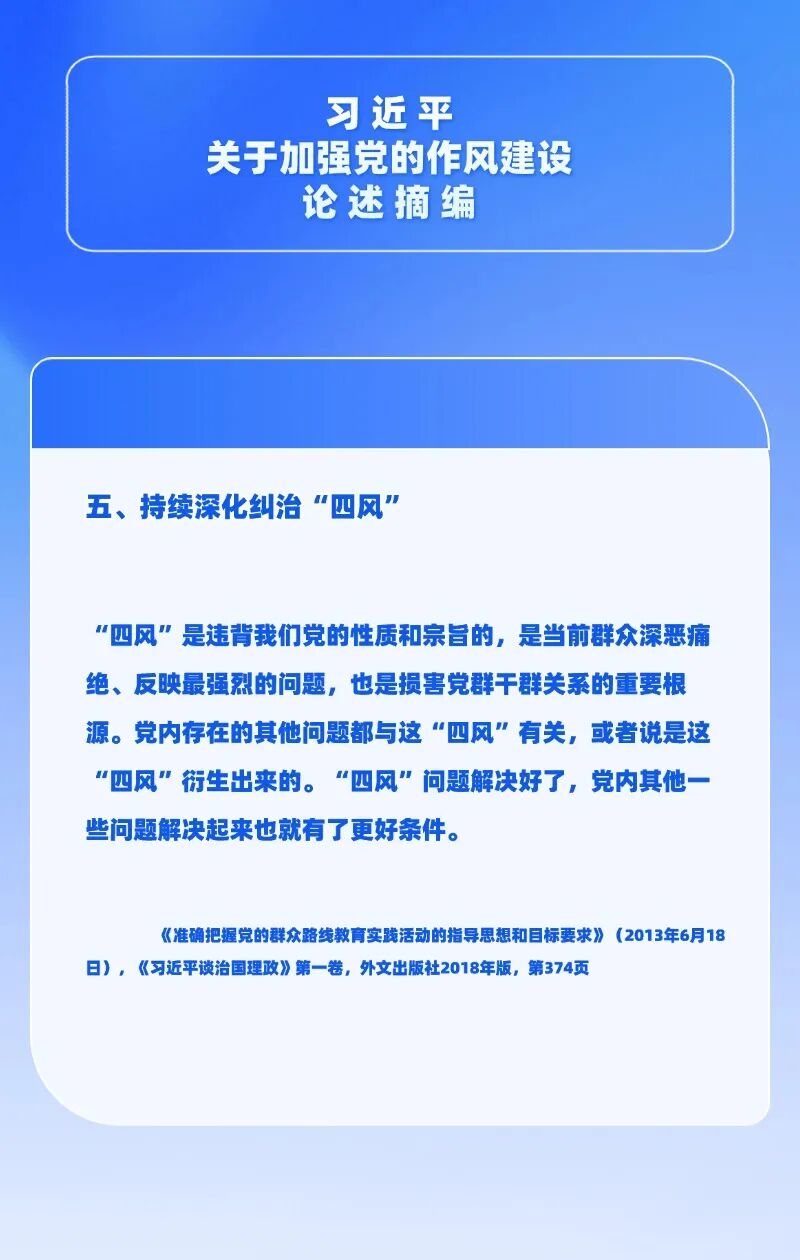 习近平
关于加强党的作风建设
论述摘编

五、持续深化纠治“四风”

“四风”是违背我们党的性质和宗旨的，是当前群众深恶痛绝、反映最强烈的问题，也是损害党群干群关系的重要根源。党内存在的其他问题都与这“四风”有关，或者说是这“四风”衍生出来的。“四风”问题解决好了，党内其他一些问题解决起来也就有了更好条件。

《准确把握党的群众路线教育实践活动的指导思想和目标要求》（2013年6月18日），《习近平谈治国理政》第一卷，外文出版社2018年版，第374页